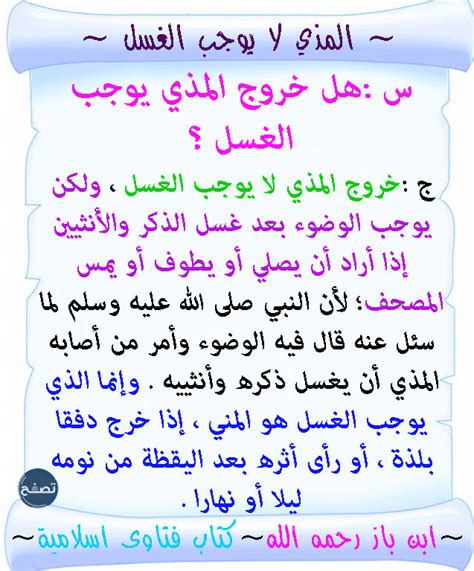 ~ المذي لا يوجب الغسل ~

س :هل خروج المذي يوجب الغسل ؟

ج :خروج المذي لا يوجب الغسل ، ولكن يوجب الوضوء بعد غسل الذكر والأنثيين إذا أراد أن يصلي أو يطوف أو يمس المصحف؛ لأن النبي صلى الله عليه وسلم لما سئل عنه قال فيه الوضوء وأمر من أصابه المذي أن يغسل ذكره وأنثييه . وإنما الذي يوجب الغسل هو المني ، إذا خرج دفقا بلذة ، أو رأى أثره بعد اليقظة من نومه ليلا أو نهارا .

~ابن باز رحمه الله~ كتاب فتاوى اسلامية~

تصفح